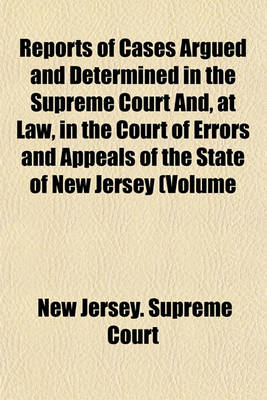 Reports of Cases Argued and Determined in the Supreme Court And, at Law, in the Court of Errors and Appeals of the State of New Jersey (Volume

New Jersey. Supreme Court